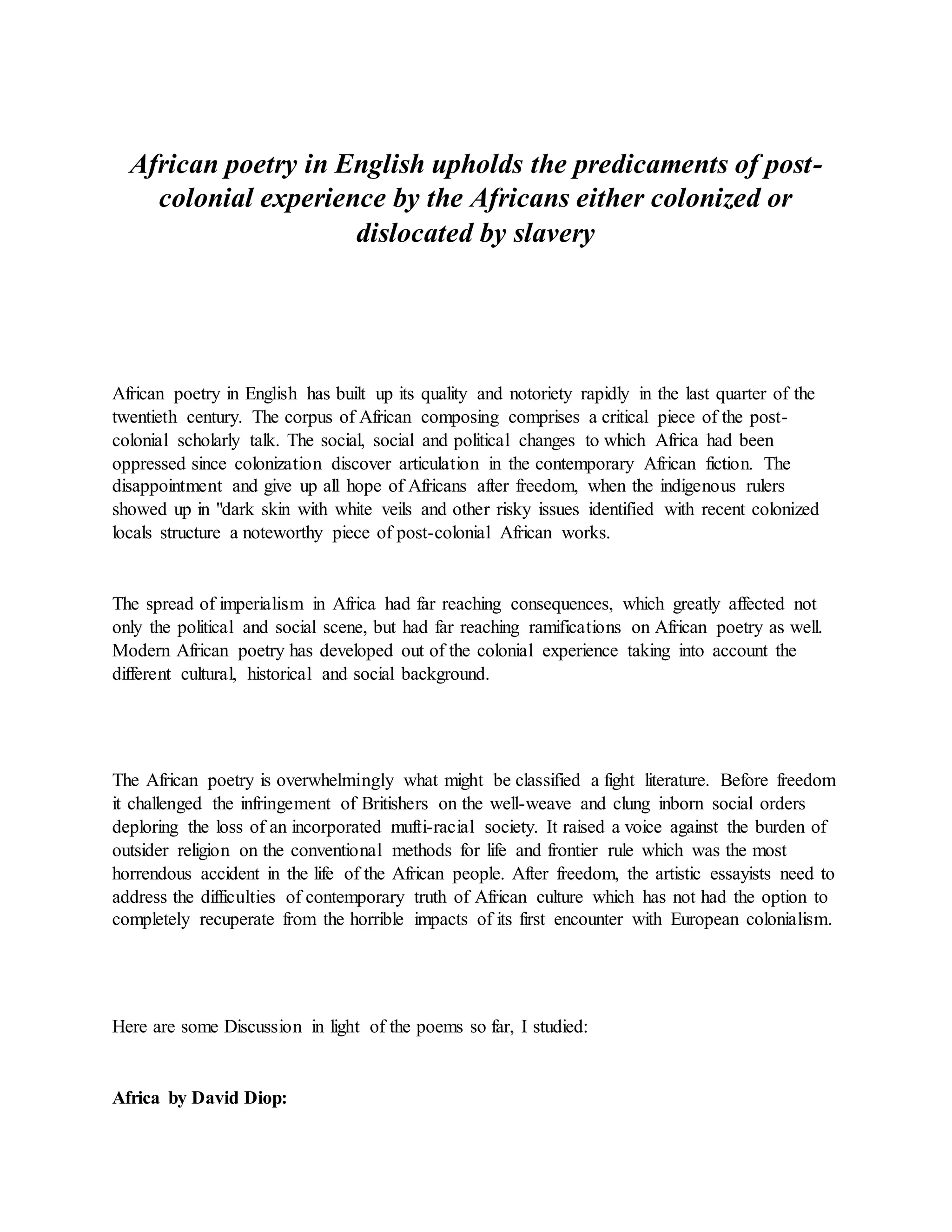 African poetry in English upholds the predicaments of post-colonial experience by the Africans either colonized or dislocated by slavery

African poetry in English has built up its quality and notoriety rapidly in the last quarter of the twentieth century. The corpus of African composing comprises a critical piece of the post-colonial scholarly talk. The social, social and political changes to which Africa had been oppressed since colonization discover articulation in the contemporary African fiction. The disappointment and give up all hope of Africans after freedom, when the indigenous rulers showed up in "dark skin with white veils and other risky issues identified with recent colonized locals structure a noteworthy piece of post-colonial African works.

The spread of imperialism in Africa had far reaching consequences, which greatly affected not only the political and social scene, but had far reaching ramifications on African poetry as well. Modern African poetry has developed out of the colonial experience taking into account the different cultural, historical and social background.

The African poetry is overwhelmingly what might be classified a fight literature. Before freedom it challenged the infringement of Britishers on the well-weave and clung inborn social orders deploring the loss of an incorporated mufti-racial society. It raised a voice against the burden of outsider religion on the conventional methods for life and frontier rule which was the most horrendous accident in the life of the African people. After freedom, the artistic essayists need to address the difficulties of contemporary truth of African culture which has not had the option to completely recuperate from the horrible impacts of its first encounter with European colonialism.

Here are some Discussion in light of the poems so far, I studied:

Africa by David Diop: